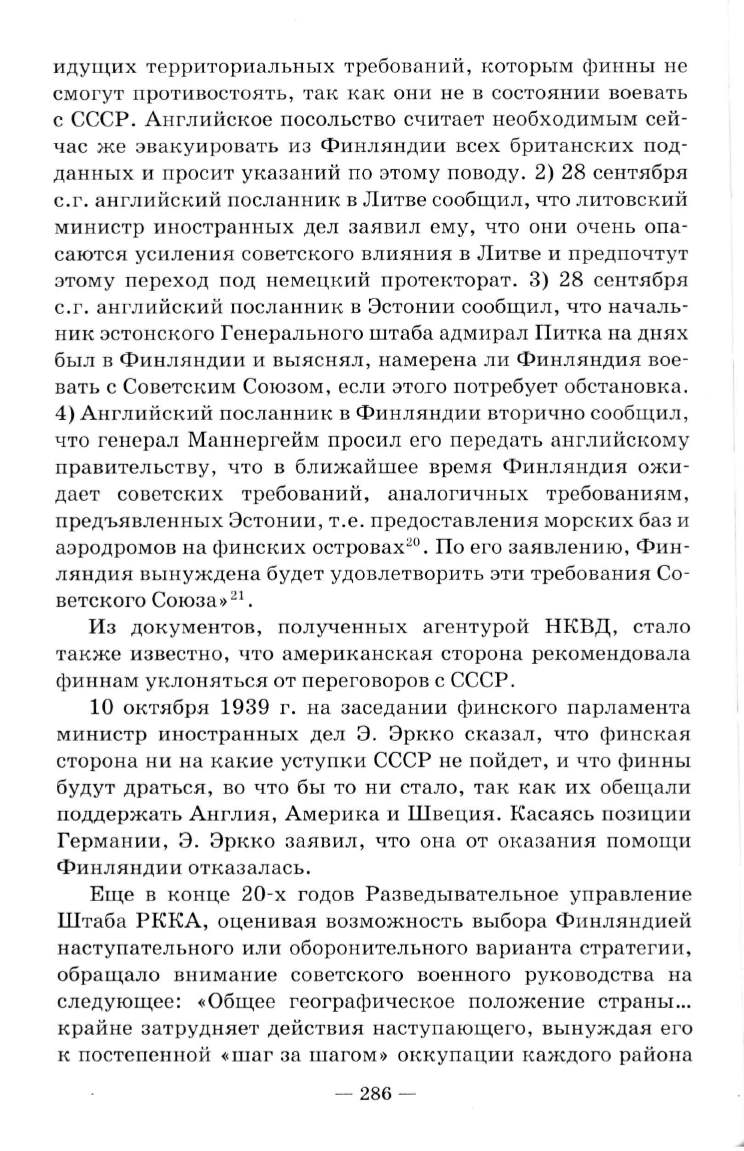 идущих территориальных требований, которым финны не смогут противостоять, так как они не в состоянии воевать с СССР. Английское посольство считает необходимым сейчас же эвакуировать из Финляндии всех британских подданных и просит указаний по этому поводу. 2) 28 сентября с.г. английский посланник в Литве сообщил, что литовский министр иностранных дел заявил ему, что они очень опасаются усиления советского влияния в Литве и предпочтут этому переход под немецкий протекторат. 3) 28 сентября с.г. английский посланник в Эстонии сообщил, что начальник эстонского Генерального штаба адмирал Питка на днях был в Финляндии и выяснял, намерена ли Финляндия воевать с Советским Союзом, если этого потребует обстановка. 4) Английский посланник в Финляндии вторично сообщил, что генерал Маннергейм просил его передать английскому правительству, что в ближайшее время Финляндия ожидает советских требований, аналогичных требованиям, предъявленных Эстонии, т.е. предоставления морских баз и аэродромов на финских островах$^{20}$. По его заявлению, Финляндия вынуждена будет удовлетворить эти требования Советского Союза»$^{21}$.

Из документов, полученных агентурой НКВД, стало также известно, что американская сторона рекомендовала финнам уклоняться от переговоров с СССР.

10 октября 1939 г. на заседании финского парламента министр иностранных дел Э. Эркко сказал, что финская сторона ни на какие уступки СССР не пойдет, и что финны будут драться, во что бы то ни стало, так как их обещали поддержать Англия, Америка и Швеция. Касаясь позиции Германии, Э. Эркко заявил, что она от оказания помощи Финляндии отказалась.

Еще в конце 20-х годов Разведывательное управление Штаба РККА, оценивая возможность выбора Финляндией наступательного или оборонительного варианта стратегии, обращало внимание советского военного руководства на следующее: «Общее географическое положение страны... крайне затрудняет действия наступающего, вынуждая его к постепенной «шаг за шагом» оккупации каждого района

— 286 —